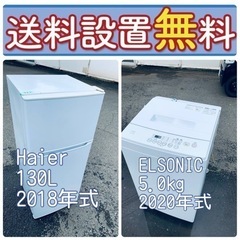 送料設置無料

Haier
130L
2018年式

ELSONIC
5.0kg
2020年式